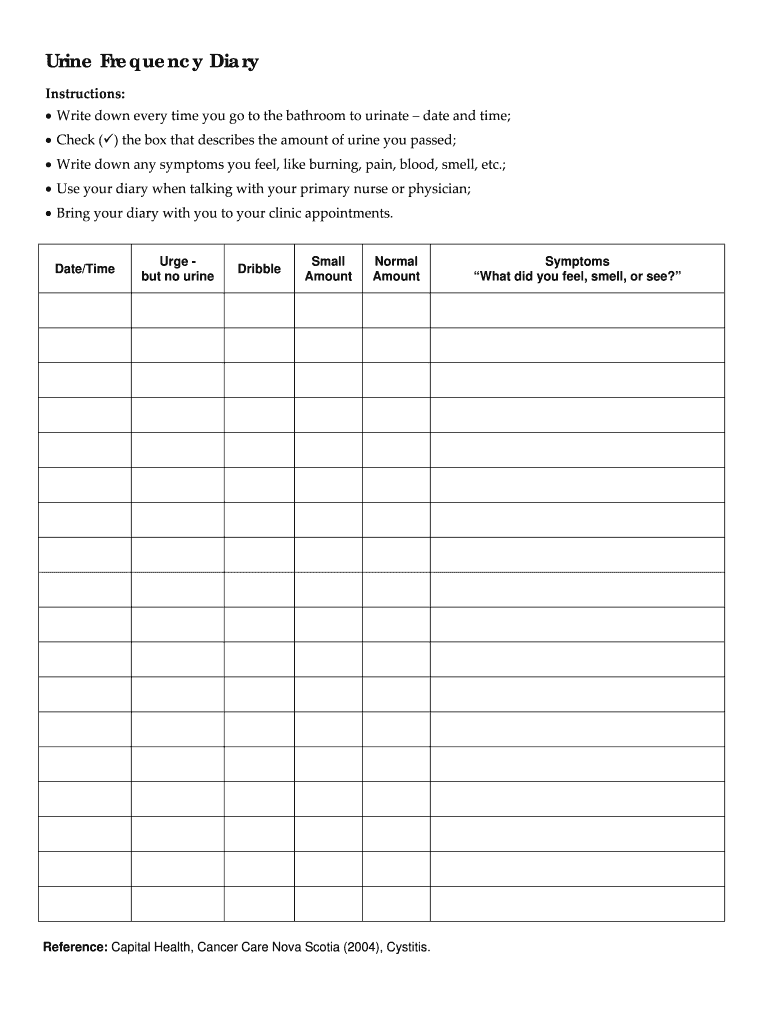 Urine Frequency Diary

Instructions:
• Write down every time you go to the bathroom to urinate – date and time;
• Check (✓) the box that describes the amount of urine you passed;
• Write down any symptoms you feel, like burning, pain, blood, smell, etc.;
• Use your diary when talking with your primary nurse or physician;
• Bring your diary with you to your clinic appointments.

| Date/Time | Urge - but no urine | Dribble | Small Amount | Normal Amount | Symptoms "What did you feel, smell, or see?" |
|---|---|---|---|---|---|
| | | | | | |
| | | | | | |
| | | | | | |
| | | | | | |
| | | | | | |
| | | | | | |
| | | | | | |
| | | | | | |
| | | | | | |
| | | | | | |
| | | | | | |
| | | | | | |
| | | | | | |
| | | | | | |
| | | | | | |
| | | | | | |
| | | | | | |
| | | | | | |

Reference: Capital Health, Cancer Care Nova Scotia (2004), Cystitis.